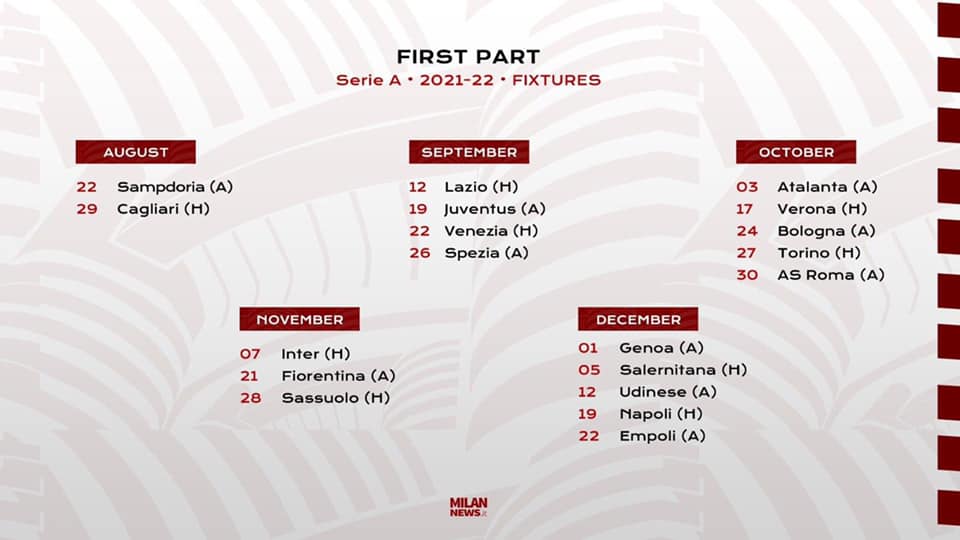 FIRST PART
Serie A • 2021-22 • FIXTURES

AUGUST
22 Sampdoria (A)
29 Cagliari (H)

SEPTEMBER
12 Lazio (H)
19 Juventus (A)
22 Venezia (H)
26 Spezia (A)

OCTOBER
03 Atalanta (A)
17 Verona (H)
24 Bologna (A)
27 Torino (H)
30 AS Roma (A)

NOVEMBER
07 Inter (H)
21 Fiorentina (A)
28 Sassuolo (H)

DECEMBER
01 Genoa (A)
05 Salernitana (H)
12 Udinese (A)
19 Napoli (H)
22 Empoli (A)

MILAN NEWS.it